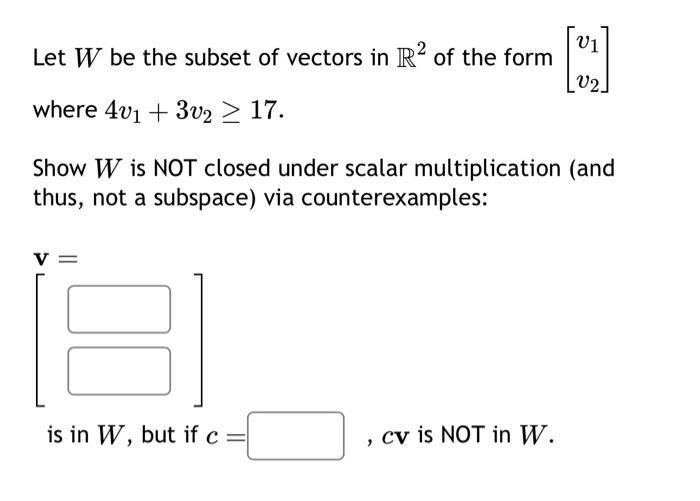 Let $W$ be the subset of vectors in $\mathbb{R}^2$ of the form $\begin{bmatrix} v_1 \\ v_2 \end{bmatrix}$ where $4v_1 + 3v_2 \geq 17$.

Show $W$ is NOT closed under scalar multiplication (and thus, not a subspace) via counterexamples:

$\mathbf{v} =$

is in $W$, but if $c =$ , $c\mathbf{v}$ is NOT in $W$.